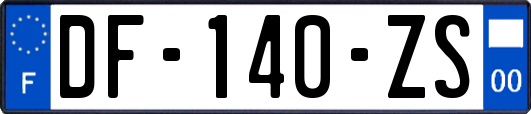 F

DF-140-ZS

00